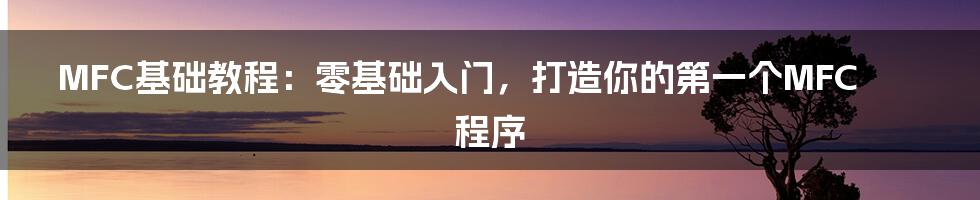 MFC基础教程：零基础入门，打造你的第一个MFC程序